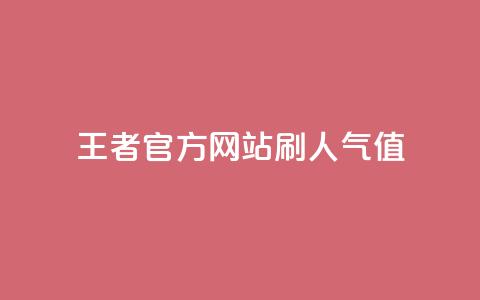 王者官方网站刷人气值